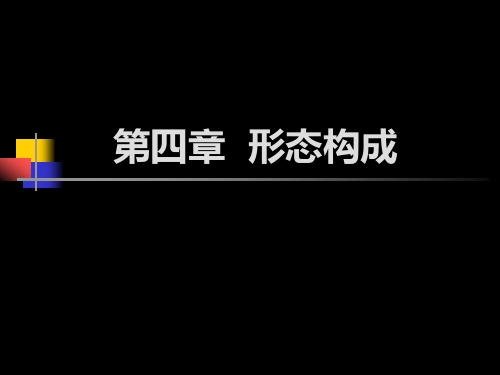 第四章 形态构成